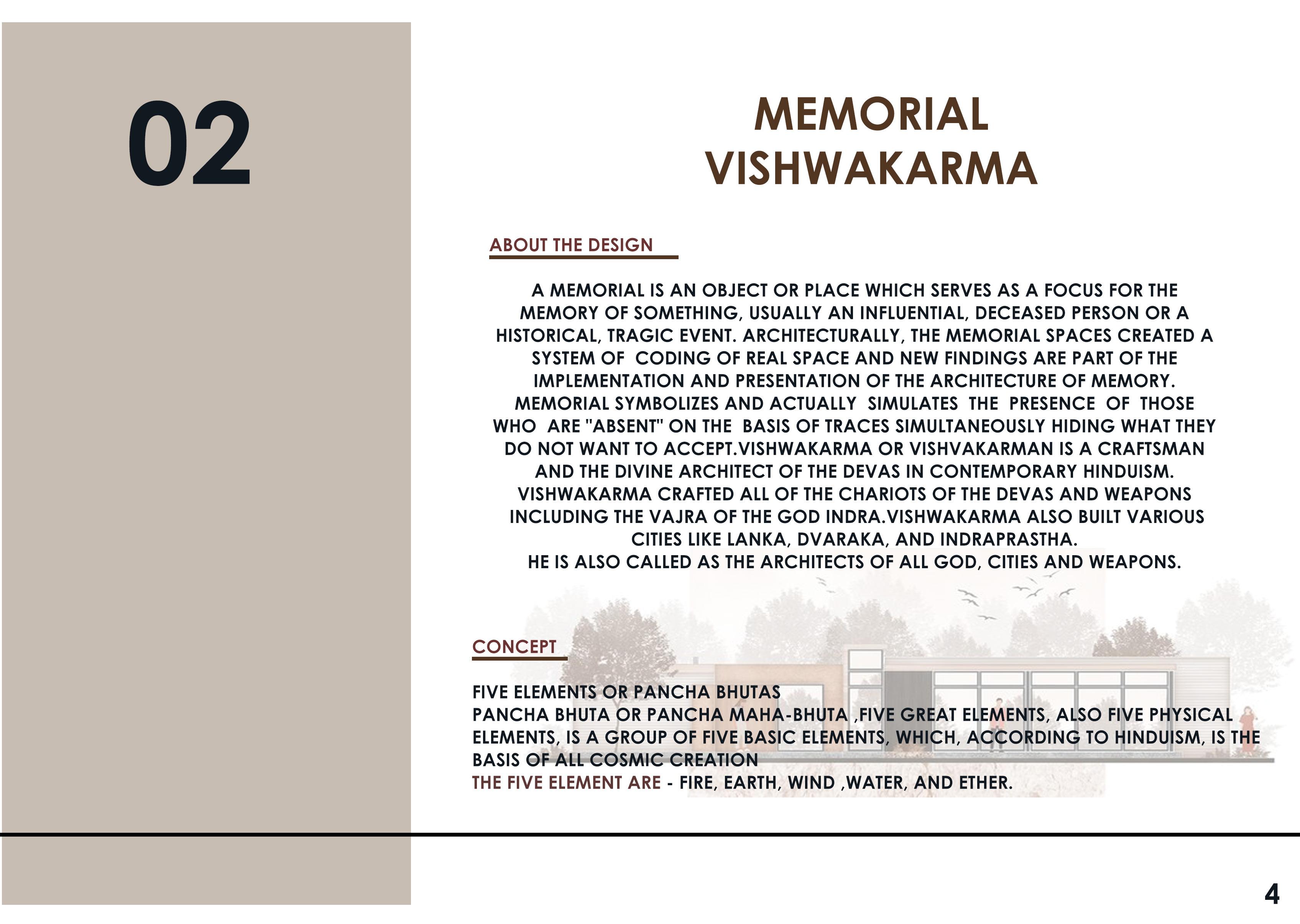 02

MEMORIAL
VISHWAKARMA

ABOUT THE DESIGN

A MEMORIAL IS AN OBJECT OR PLACE WHICH SERVES AS A FOCUS FOR THE MEMORY OF SOMETHING, USUALLY AN INFLUENTIAL, DECEASED PERSON OR A HISTORICAL, TRAGIC EVENT. ARCHITECTURALLY, THE MEMORIAL SPACES CREATED A SYSTEM OF CODING OF REAL SPACE AND NEW FINDINGS ARE PART OF THE IMPLEMENTATION AND PRESENTATION OF THE ARCHITECTURE OF MEMORY. MEMORIAL SYMBOLIZES AND ACTUALLY SIMULATES THE PRESENCE OF THOSE WHO ARE "ABSENT" ON THE BASIS OF TRACES SIMULTANEOUSLY HIDING WHAT THEY DO NOT WANT TO ACCEPT.VISHWAKARMA OR VISHVAKARMAN IS A CRAFTSMAN AND THE DIVINE ARCHITECT OF THE DEVAS IN CONTEMPORARY HINDUISM. VISHWAKARMA CRAFTED ALL OF THE CHARIOTS OF THE DEVAS AND WEAPONS INCLUDING THE VAJRA OF THE GOD INDRA.VISHWAKARMA ALSO BUILT VARIOUS CITIES LIKE LANKA, DVARAKA, AND INDRAPRASTHA.
HE IS ALSO CALLED AS THE ARCHITECTS OF ALL GOD, CITIES AND WEAPONS.

CONCEPT

FIVE ELEMENTS OR PANCHA BHUTAS
PANCHA BHUTA OR PANCHA MAHA-BHUTA ,FIVE GREAT ELEMENTS, ALSO FIVE PHYSICAL ELEMENTS, IS A GROUP OF FIVE BASIC ELEMENTS, WHICH, ACCORDING TO HINDUISM, IS THE BASIS OF ALL COSMIC CREATION
THE FIVE ELEMENT ARE - FIRE, EARTH, WIND ,WATER, AND ETHER.

4